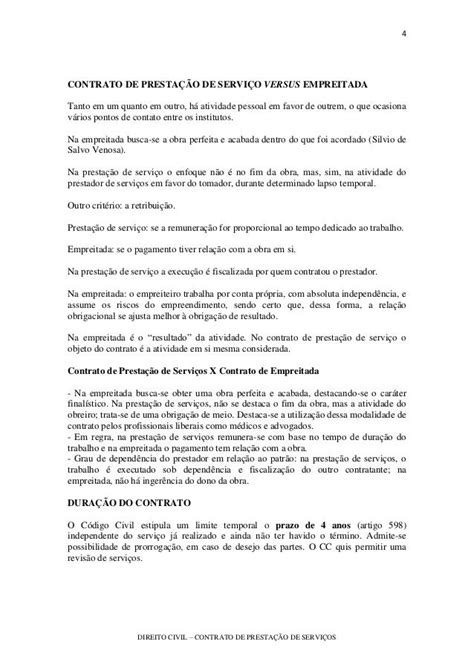 4

CONTRATO DE PRESTAÇÃO DE SERVIÇO VERSUS EMPREITADA

Tanto em um quanto em outro, há atividade pessoal em favor de outrem, o que ocasiona vários pontos de contato entre os institutos.

Na empreitada busca-se a obra perfeita e acabada dentro do que foi acordado (Silvio de Salvo Venosa).

Na prestação de serviço o enfoque não é no fim da obra, mas, sim, na atividade do prestador de serviços em favor do tomador, durante determinado lapso temporal.

Outro critério: a retribuição.

Prestação de serviço: se a remuneração for proporcional ao tempo dedicado ao trabalho.

Empreitada: se o pagamento tiver relação com a obra em si.

Na prestação de serviço a execução é fiscalizada por quem contratou o prestador.

Na empreitada: o empreiteiro trabalha por conta própria, com absoluta independência, e assume os riscos do empreendimento, sendo certo que, dessa forma, a relação obrigacional se ajusta melhor à obrigação de resultado.

Na empreitada é o "resultado" da atividade. No contrato de prestação de serviço o objeto do contrato é a atividade em si mesma considerada.

Contrato de Prestação de Serviços X Contrato de Empreitada

- Na empreitada busca-se obter uma obra perfeita e acabada, destacando-se o caráter finalístico. Na prestação de serviços, não se destaca o fim da obra, mas a atividade do obreiro; trata-se de uma obrigação de meio. Destaca-se a utilização dessa modalidade de contrato pelos profissionais liberais como médicos e advogados.
- Em regra, na prestação de serviços remunera-se com base no tempo de duração do trabalho e na empreitada o pagamento tem relação com a obra.
- Grau de dependência do prestador em relação ao patrão: na prestação de serviços, o trabalho é executado sob dependência e fiscalização do outro contratante; na empreitada, não há ingerência do dono da obra.

DURAÇÃO DO CONTRATO

O Código Civil estipula um limite temporal o prazo de 4 anos (artigo 598) independente do serviço já realizado e ainda não ter havido o término. Admite-se possibilidade de prorrogação, em caso de desejo das partes. O CC quis permitir uma revisão de serviços.

DIREITO CIVIL – CONTRATO DE PRESTAÇÃO DE SERVIÇOS